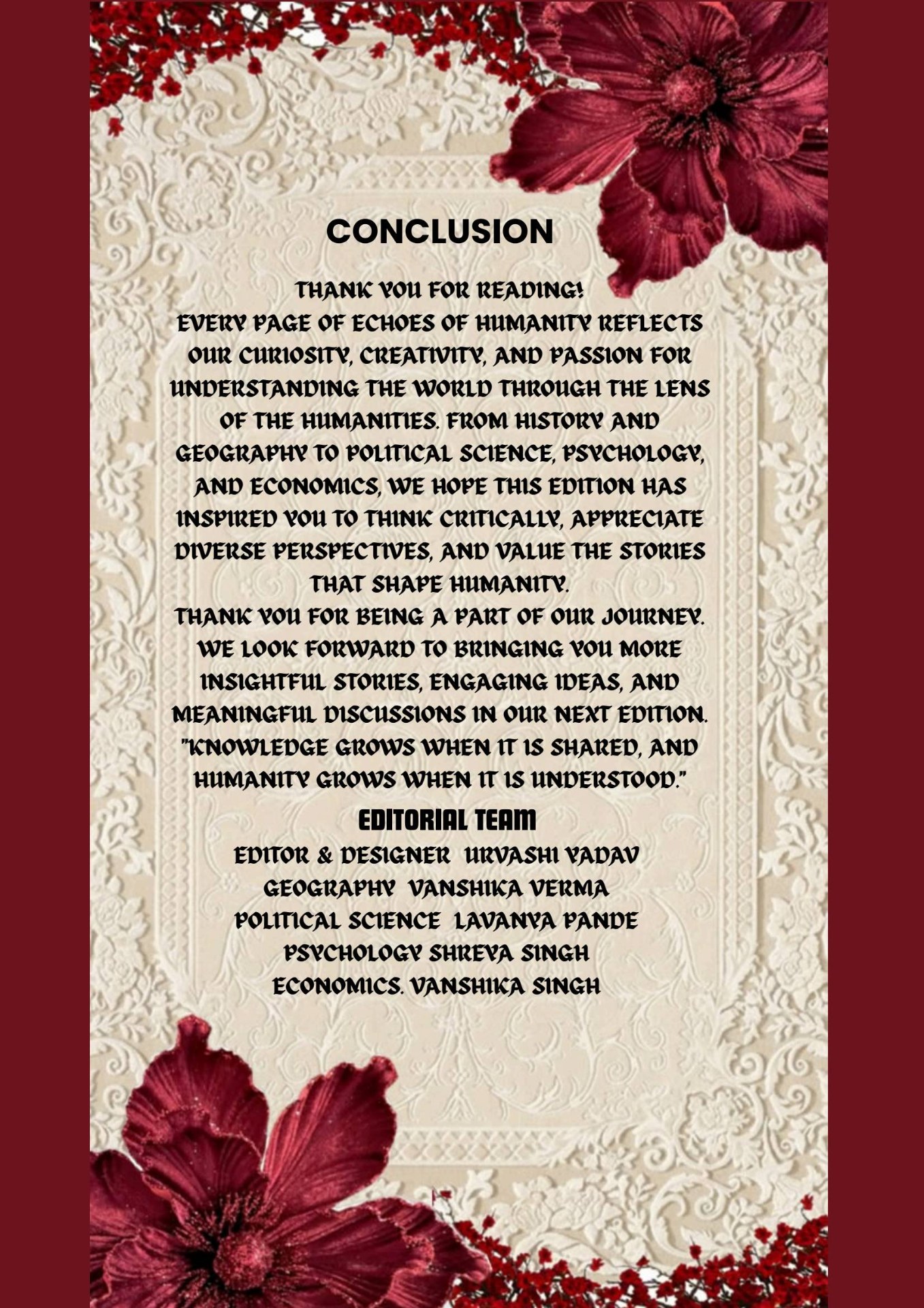 CONCLUSION

THANK YOU FOR READING!

EVERY PAGE OF ECHOES OF HUMANITY REFLECTS OUR CURIOSITY, CREATIVITY, AND PASSION FOR UNDERSTANDING THE WORLD THROUGH THE LENS OF THE HUMANITIES. FROM HISTORY AND GEOGRAPHY TO POLITICAL SCIENCE, PSYCHOLOGY, AND ECONOMICS, WE HOPE THIS EDITION HAS INSPIRED YOU TO THINK CRITICALLY, APPRECIATE DIVERSE PERSPECTIVES, AND VALUE THE STORIES THAT SHAPE HUMANITY.

THANK YOU FOR BEING A PART OF OUR JOURNEY. WE LOOK FORWARD TO BRINGING YOU MORE INSIGHTFUL STORIES, ENGAGING IDEAS, AND MEANINGFUL DISCUSSIONS IN OUR NEXT EDITION.

"KNOWLEDGE GROWS WHEN IT IS SHARED, AND HUMANITY GROWS WHEN IT IS UNDERSTOOD."

EDITORIAL TEAM

EDITOR & DESIGNER URVASHI YADAV
GEOGRAPHY VANSHIKA VERMA
POLITICAL SCIENCE LAVANYA PANDE
PSYCHOLOGY SHREYA SINGH
ECONOMICS. VANSHIKA SINGH